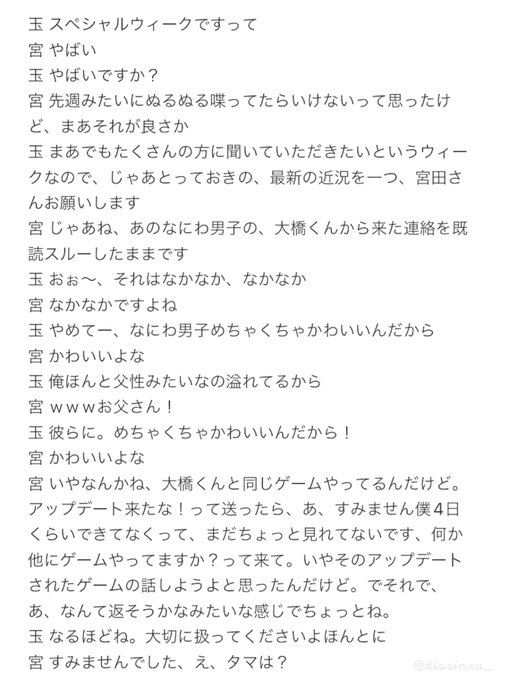 玉 スペシャルウィークですって
宮 やばい
玉 やばいですか？
宮 先週みたいにぬるぬる喋ってたらいけないって思ったけど、まあそれが良さか
玉 まあでもたくさんの方に聞いていただきたいというウィークなので、じゃあとっておきの、最新の近況を一つ、宮田さんお願いします
宮 じゃあね、あのなにわ男子の、大橋くんから来た連絡を既読スルーしたままです
玉 おぉ〜、それはなかなか、なかなか
宮 なかなかですよね
玉 やめてー、なにわ男子めちゃくちゃかわいいんだから
宮 かわいいよな
玉 俺ほんと父性みたいなの溢れてるから
宮 wwwお父さん！
玉 彼らに。めちゃくちゃかわいいんだから！
宮 かわいいよな
宮 いやなんかね、大橋くんと同じゲームやってるんだけど。アップデート来たな！って送ったら、あ、すみません僕4日くらいできてなくって、まだちょっと見れてないです、何か他にゲームやってますか？って来て。いやそのアップデートされたゲームの話しようよと思ったんだけど。でそれで、あ、なんて返そうかなみたいな感じでちょっとね。
玉 なるほどね。大切に扱ってくださいよほんとに
宮 すみませんでした、え、タマは？
@kissinxu_